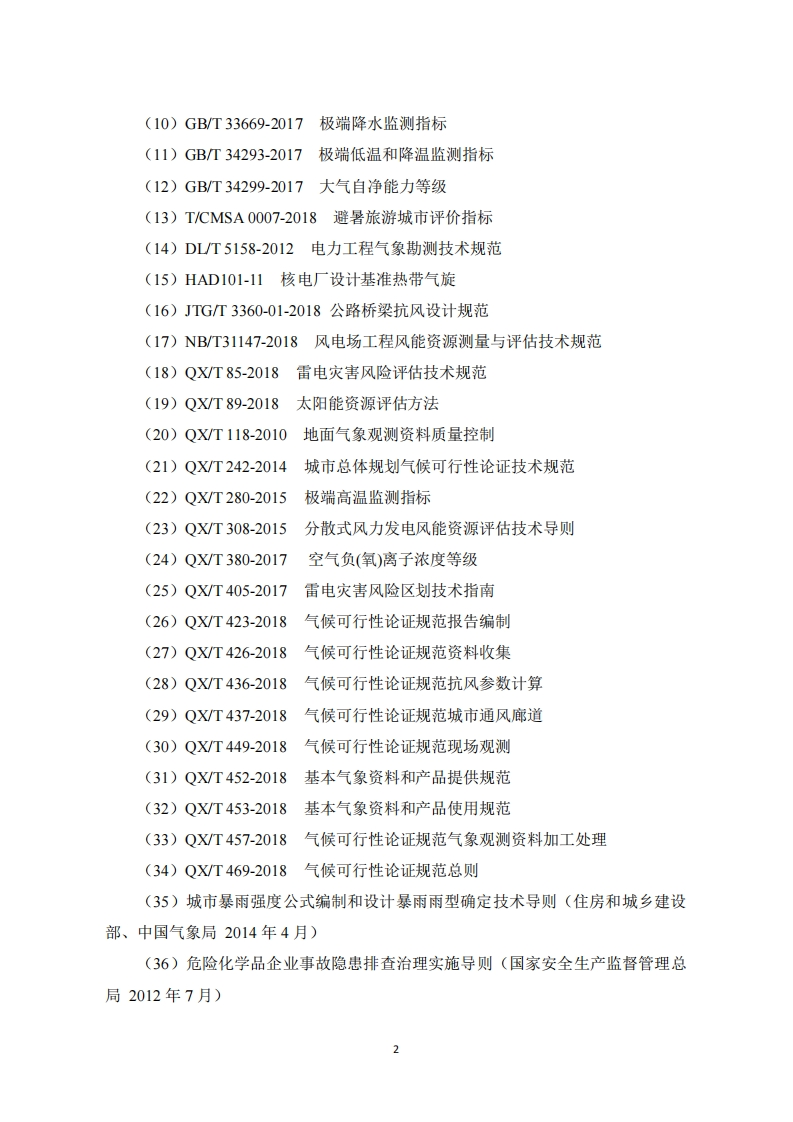 （10）GB/T 33669-2017　极端降水监测指标

（11）GB/T 34293-2017　极端低温和降温监测指标

（12）GB/T 34299-2017　大气自净能力等级

（13）T/CMSA 0007-2018　避暑旅游城市评价指标

（14）DL/T 5158-2012　电力工程气象勘测技术规范

（15）HAD101-11　核电厂设计基准热带气旋

（16）JTG/T 3360-01-2018 公路桥梁抗风设计规范

（17）NB/T31147-2018　风电场工程风能资源测量与评估技术规范

（18）QX/T 85-2018　雷电灾害风险评估技术规范

（19）QX/T 89-2018　太阳能资源评估方法

（20）QX/T 118-2010　地面气象观测资料质量控制

（21）QX/T 242-2014　城市总体规划气候可行性论证技术规范

（22）QX/T 280-2015　极端高温监测指标

（23）QX/T 308-2015　分散式风力发电风能资源评估技术导则

（24）QX/T 380-2017　空气负(氧)离子浓度等级

（25）QX/T 405-2017　雷电灾害风险区划技术指南

（26）QX/T 423-2018　气候可行性论证规范报告编制

（27）QX/T 426-2018　气候可行性论证规范资料收集

（28）QX/T 436-2018　气候可行性论证规范抗风参数计算

（29）QX/T 437-2018　气候可行性论证规范城市通风廊道

（30）QX/T 449-2018　气候可行性论证规范现场观测

（31）QX/T 452-2018　基本气象资料和产品提供规范

（32）QX/T 453-2018　基本气象资料和产品使用规范

（33）QX/T 457-2018　气候可行性论证规范气象观测资料加工处理

（34）QX/T 469-2018　气候可行性论证规范总则

（35）城市暴雨强度公式编制和设计暴雨雨型确定技术导则（住房和城乡建设部、中国气象局 2014 年 4 月）

（36）危险化学品企业事故隐患排查治理实施导则（国家安全生产监督管理总局 2012 年 7 月）

2